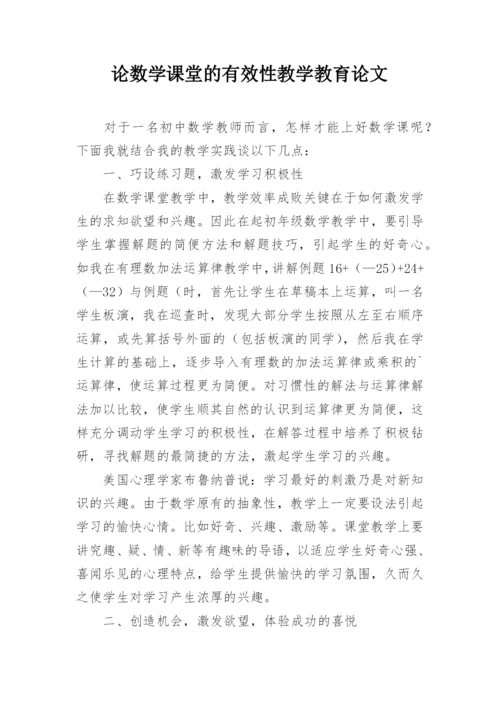 论数学课堂的有效性教学教育论文

对于一名初中数学教师而言，怎样才能上好数学课呢？下面我就结合我的教学实践谈以下几点：

一、巧设练习题，激发学习积极性

在数学课堂教学中，教学效率成败关键在于如何激发学生的求知欲望和兴趣。因此在起初年级数学教学中，要引导学生掌握解题的简便方法和解题技巧，引起学生的好奇心。如我在有理数加法运算律教学中，讲解例题 16+（—25）+24+（—32）与例题（时，首先让学生在草稿本上运算，叫一名学生板演，我在巡查时，发现大部分学生按照从左至右顺序运算，或先算括号外面的（包括板演的同学），然后我在学生计算的基础上，逐步导入有理数的加法运算律或乘积的`运算律，使运算过程更为简便。对习惯性的解法与运算律解法加以比较，使学生顺其自然的认识到运算律更为简便，这样充分调动学生学习的积极性，在解答过程中培养了积极钻研，寻找解题的最简捷的方法，激起学生学习的兴趣。

美国心理学家布鲁纳普说：学习最好的刺激乃是对新知识的兴趣。由于数学原有的抽象性，教学上一定要设法引起学习的愉快心情。比如好奇、兴趣、激励等。课堂教学上要讲究趣、疑、情、新等有趣味的导语，以适应学生好奇心强、喜闻乐见的心理特点，给学生提供愉快的学习氛围，久而久之使学生对学习产生浓厚的兴趣。

二、创造机会，激发欲望，体验成功的喜悦